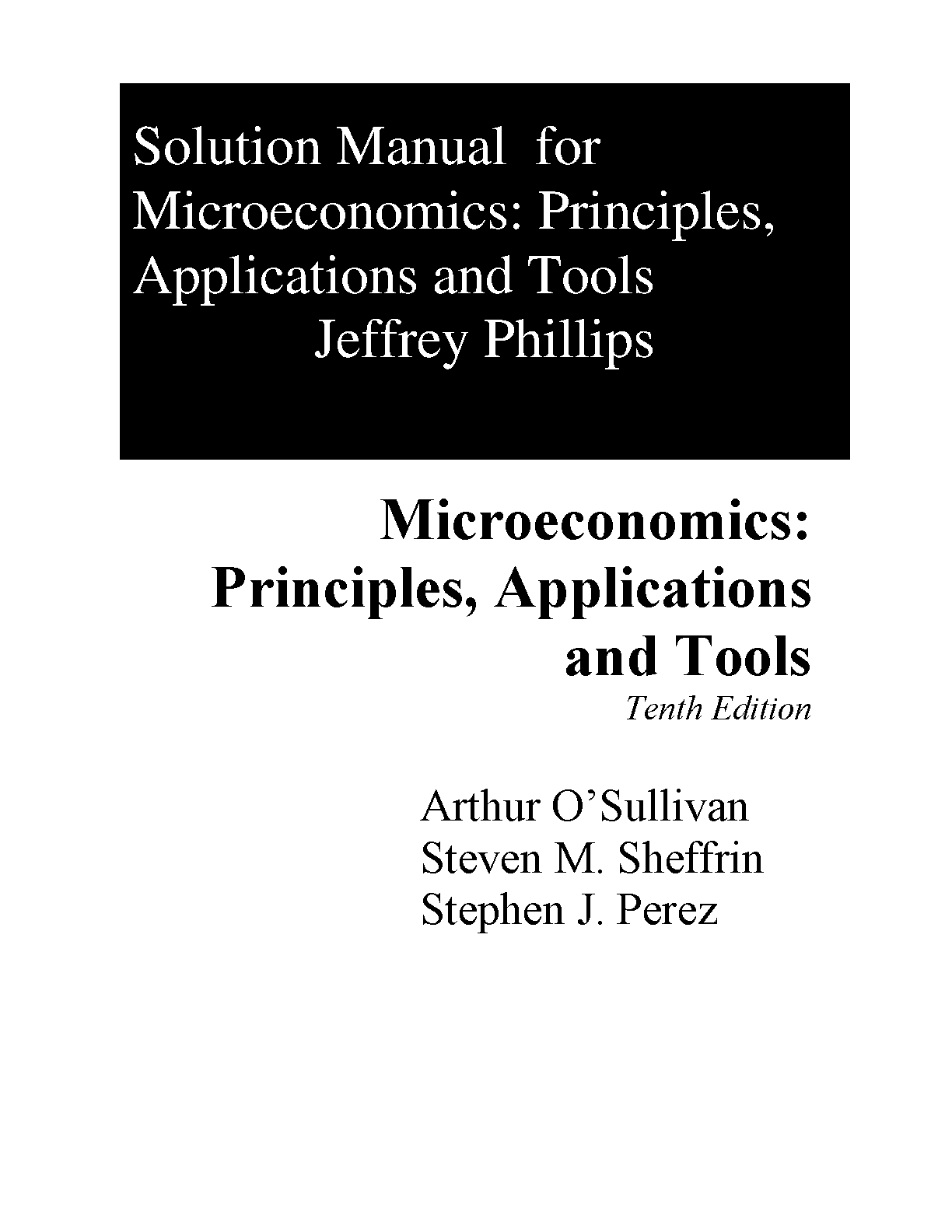 Solution Manual for Microeconomics: Principles, Applications and Tools
Jeffrey Phillips

Microeconomics:
Principles, Applications
and Tools
Tenth Edition

Arthur O'Sullivan
Steven M. Sheffrin
Stephen J. Perez